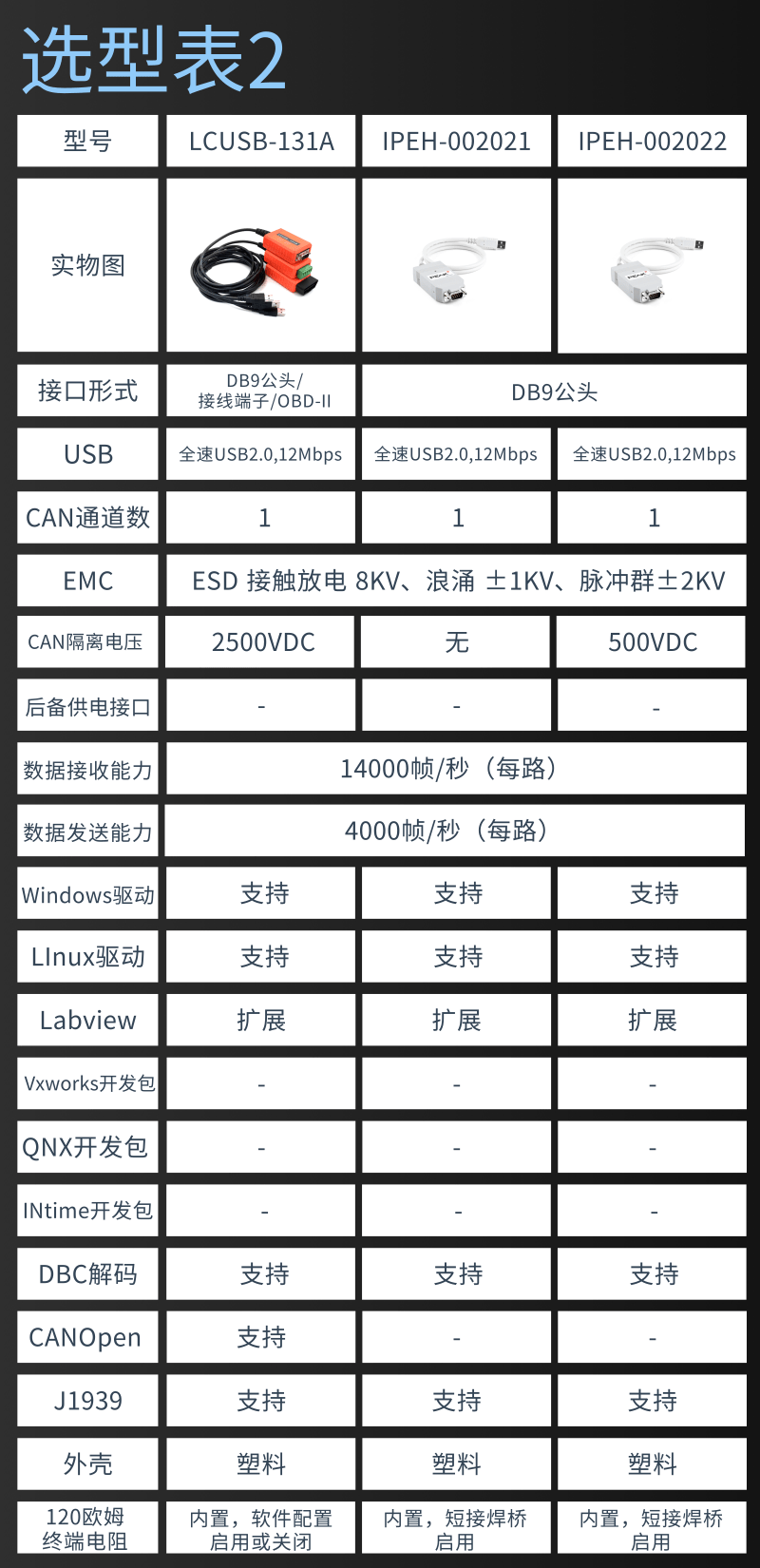 选型表2

| 型号 | LCUSB-131A | IPEH-002021 | IPEH-002022 |
|---|---|---|---|
| 实物图 | | | |
| 接口形式 | DB9公头/接线端子/OBD-II | DB9公头 | |
| USB | 全速USB2.0,12Mbps | 全速USB2.0,12Mbps | 全速USB2.0,12Mbps |
| CAN通道数 | 1 | 1 | 1 |
| EMC | ESD 接触放电 8KV、浪涌 ±1KV、脉冲群±2KV | | |
| CAN隔离电压 | 2500VDC | 无 | 500VDC |
| 后备供电接口 | - | - | - |
| 数据接收能力 | 14000帧/秒（每路） | | |
| 数据发送能力 | 4000帧/秒（每路） | | |
| Windows驱动 | 支持 | 支持 | 支持 |
| LInux驱动 | 支持 | 支持 | 支持 |
| Labview | 扩展 | 扩展 | 扩展 |
| Vxworks开发包 | - | - | - |
| QNX开发包 | - | - | - |
| INtime开发包 | - | - | - |
| DBC解码 | 支持 | 支持 | 支持 |
| CANOpen | 支持 | - | - |
| J1939 | 支持 | 支持 | 支持 |
| 外壳 | 塑料 | 塑料 | 塑料 |
| 120欧姆终端电阻 | 内置，软件配置启用或关闭 | 内置，短接焊桥启用 | 内置，短接焊桥启用 |